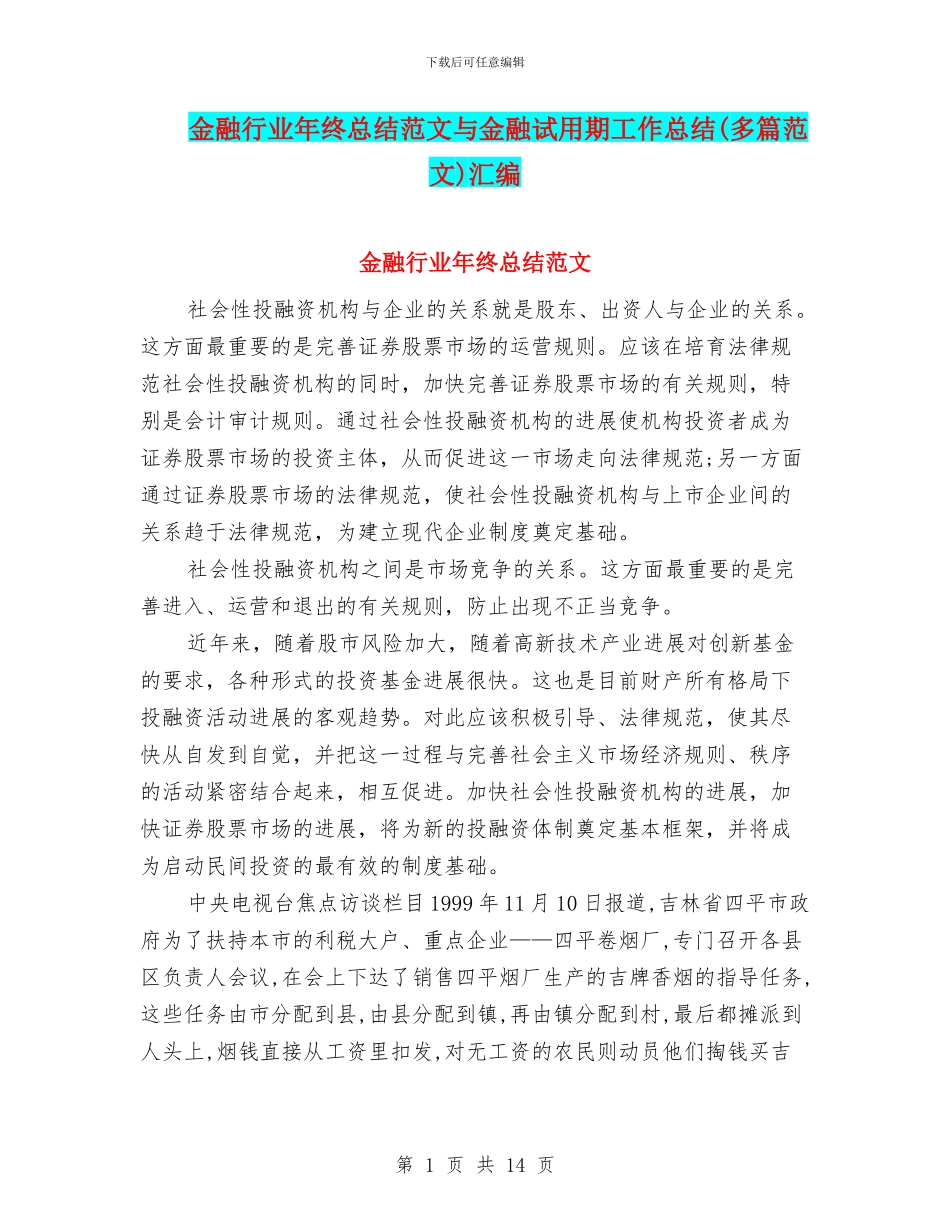 下载后可任意编辑

金融行业年终总结范文与金融试用期工作总结(多篇范文)汇编

金融行业年终总结范文

社会性投融资机构与企业的关系就是股东、出资人与企业的关系。这方面最重要的是完善证券股票市场的运营规则。应该在培育法律规范社会性投融资机构的同时，加快完善证券股票市场的有关规则，特别是会计审计规则。通过社会性投融资机构的进展使机构投资者成为证券股票市场的投资主体，从而促进这一市场走向法律规范;另一方面通过证券股票市场的法律规范，使社会性投融资机构与上市企业间的关系趋于法律规范，为建立现代企业制度奠定基础。

社会性投融资机构之间是市场竞争的关系。这方面最重要的是完善进入、运营和退出的有关规则，防止出现不正当竞争。

近年来，随着股市风险加大，随着高新技术产业进展对创新基金的要求，各种形式的投资基金进展很快。这也是目前财产所有格局下投融资活动进展的客观趋势。对此应该积极引导、法律规范，使其尽快从自发到自觉，并把这一过程与完善社会主义市场经济规则、秩序的活动紧密结合起来，相互促进。加快社会性投融资机构的进展，加快证券股票市场的进展，将为新的投融资体制奠定基本框架，并将成为启动民间投资的最有效的制度基础。

中央电视台焦点访谈栏目1999年11月10日报道,吉林省四平市政府为了扶持本市的利税大户、重点企业——四平卷烟厂,专门召开各县区负责人会议,在会上下达了销售四平烟厂生产的吉牌香烟的指导任务,这些任务由市分配到县,由县分配到镇,再由镇分配到村,最后都摊派到人头上,烟钱直接从工资里扣发,对无工资的农民则动员他们掏钱买吉

第 1 页 共 14 页